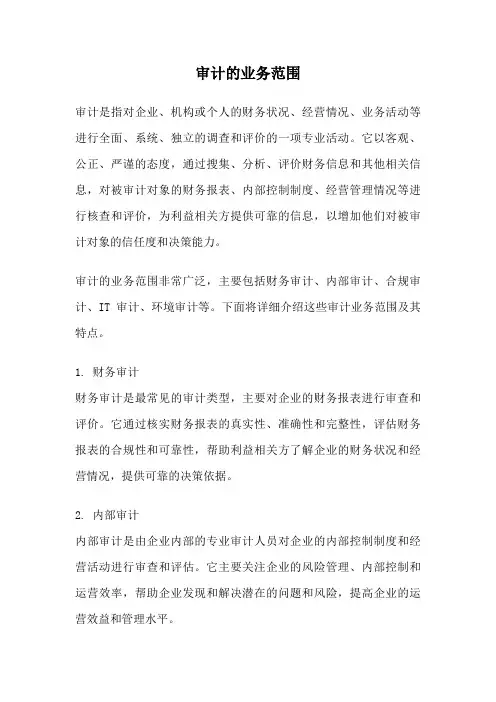 审计的业务范围

审计是指对企业、机构或个人的财务状况、经营情况、业务活动等进行全面、系统、独立的调查和评价的一项专业活动。它以客观、公正、严谨的态度，通过搜集、分析、评价财务信息和其他相关信息，对被审计对象的财务报表、内部控制制度、经营管理情况等进行核查和评价，为利益相关方提供可靠的信息，以增加他们对被审计对象的信任度和决策能力。

审计的业务范围非常广泛，主要包括财务审计、内部审计、合规审计、IT 审计、环境审计等。下面将详细介绍这些审计业务范围及其特点。

1. 财务审计
财务审计是最常见的审计类型，主要对企业的财务报表进行审查和评价。它通过核实财务报表的真实性、准确性和完整性，评估财务报表的合规性和可靠性，帮助利益相关方了解企业的财务状况和经营情况，提供可靠的决策依据。

2. 内部审计
内部审计是由企业内部的专业审计人员对企业的内部控制制度和经营活动进行审查和评估。它主要关注企业的风险管理、内部控制和运营效率，帮助企业发现和解决潜在的问题和风险，提高企业的运营效益和管理水平。